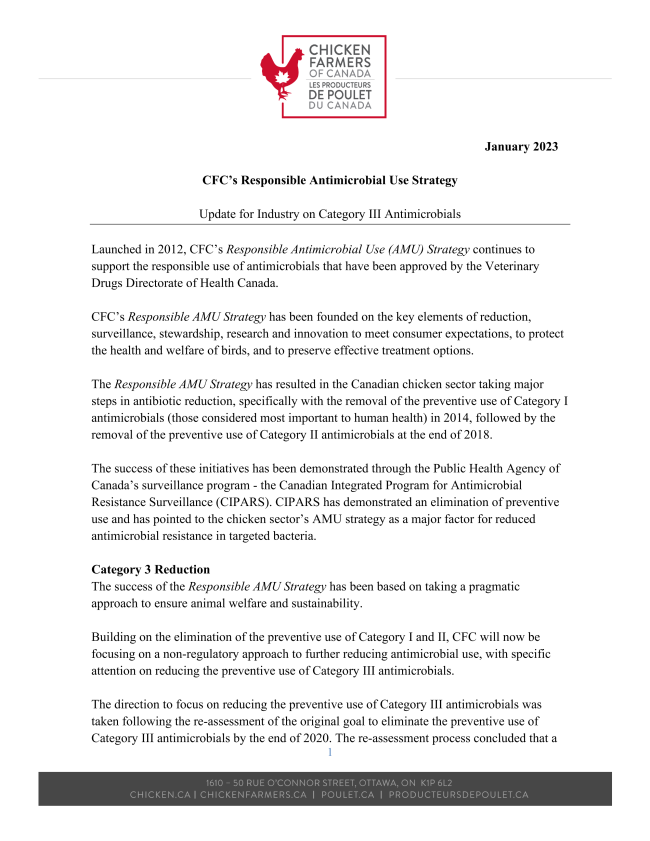 CHICKEN FARMERS OF CANADA
LES PRODUCTEURS DE POULET DU CANADA

January 2023

CFC's Responsible Antimicrobial Use Strategy

Update for Industry on Category III Antimicrobials

Launched in 2012, CFC's Responsible Antimicrobial Use (AMU) Strategy continues to support the responsible use of antimicrobials that have been approved by the Veterinary Drugs Directorate of Health Canada.

CFC's Responsible AMU Strategy has been founded on the key elements of reduction, surveillance, stewardship, research and innovation to meet consumer expectations, to protect the health and welfare of birds, and to preserve effective treatment options.

The Responsible AMU Strategy has resulted in the Canadian chicken sector taking major steps in antibiotic reduction, specifically with the removal of the preventive use of Category I antimicrobials (those considered most important to human health) in 2014, followed by the removal of the preventive use of Category II antimicrobials at the end of 2018.

The success of these initiatives has been demonstrated through the Public Health Agency of Canada's surveillance program - the Canadian Integrated Program for Antimicrobial Resistance Surveillance (CIPARS). CIPARS has demonstrated an elimination of preventive use and has pointed to the chicken sector's AMU strategy as a major factor for reduced antimicrobial resistance in targeted bacteria.

Category 3 Reduction
The success of the Responsible AMU Strategy has been based on taking a pragmatic approach to ensure animal welfare and sustainability.

Building on the elimination of the preventive use of Category I and II, CFC will now be focusing on a non-regulatory approach to further reducing antimicrobial use, with specific attention on reducing the preventive use of Category III antimicrobials.

The direction to focus on reducing the preventive use of Category III antimicrobials was taken following the re-assessment of the original goal to eliminate the preventive use of Category III antimicrobials by the end of 2020. The re-assessment process concluded that a
1

1610 – 50 RUE O'CONNOR STREET, OTTAWA, ON K1P 6L2
CHICKEN.CA | CHICKENFARMERS.CA | POULET.CA | PRODUCTEURSDEPOULET.CA